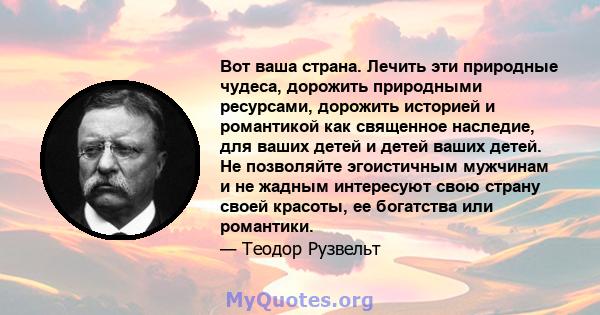 Вот ваша страна. Лечить эти природные чудеса, дорожить природными ресурсами, дорожить историей и романтикой как священное наследие, для ваших детей и детей ваших детей. Не позволяйте эгоистичным мужчинам и не жадным интересуют свою страну своей красоты, ее богатства или романтики.

— Теодор Рузвельт

MyQuotes.org